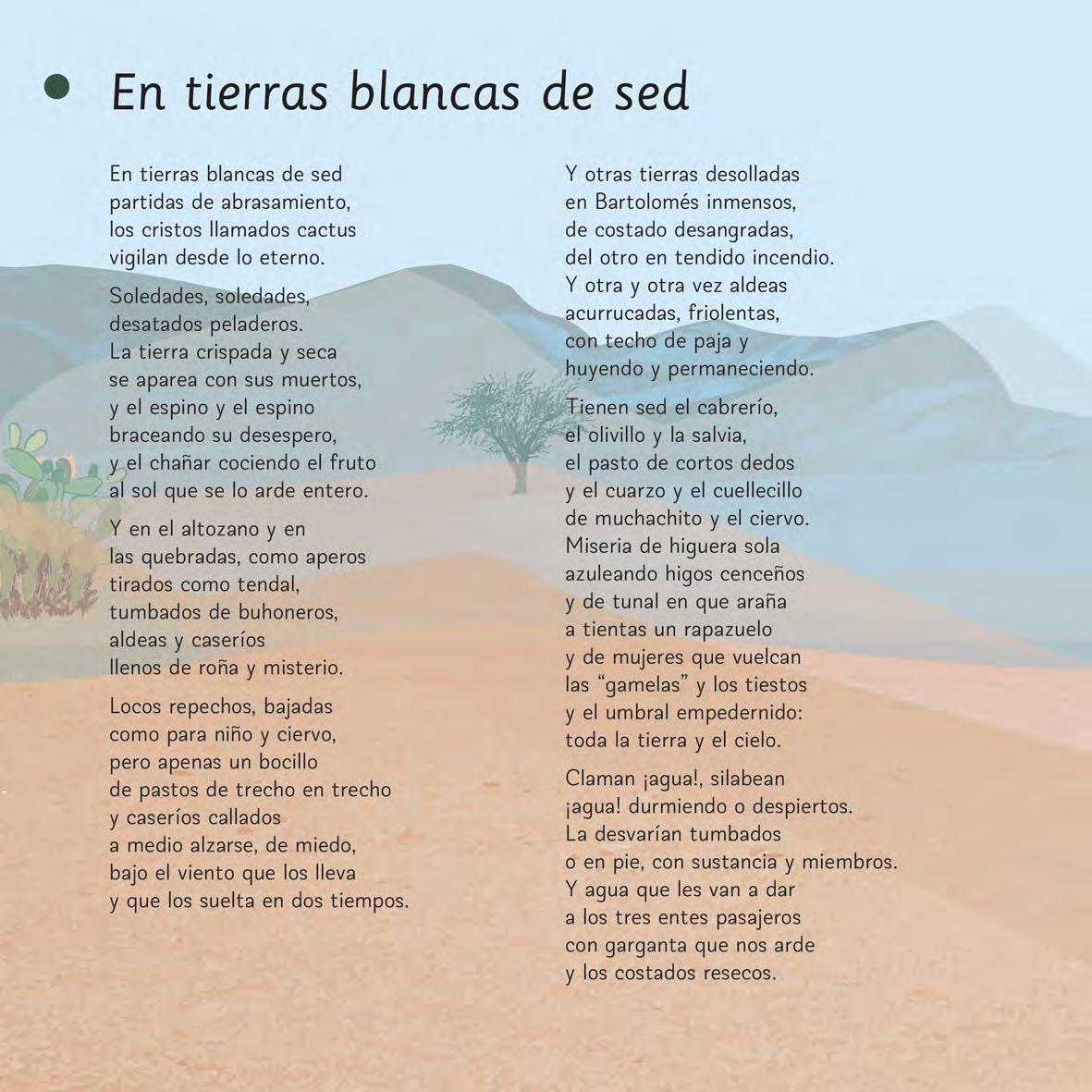 En tierras blancas de sed

En tierras blancas de sed
partidas de abrasamiento,
los cristos llamados cactus
vigilan desde lo eterno.

Soledades, soledades,
desatados peladeros.
La tierra crispada y seca
se aparea con sus muertos,
y el espino y el espino
braceando su desespero,
y el chañar cociendo el fruto
al sol que se lo arde entero.

Y en el altozano y en
las quebradas, como aperos
tirados como tendal,
tumbados de buhoneros,
aldeas y caseríos
llenos de roña y misterio.

Locos repechos, bajadas
como para niño y ciervo,
pero apenas un bocillo
de pastos de trecho en trecho
y caseríos callados
a medio alzarse, de miedo,
bajo el viento que los lleva
y que los suelta en dos tiempos.

Y otras tierras desolladas
en Bartolomés inmensos,
de costado desangradas,
del otro en tendido incendio.
Y otra y otra vez aldeas
acurrucadas, friolentas,
con techo de paja y
huyendo y permaneciendo.

Tienen sed el cabrerío,
el olivillo y la salvia,
el pasto de cortos dedos
y el cuarzo y el cuellecillo
de muchachito y el ciervo.
Miseria de higuera sola
azuleando higos cenceños
y de tunal en que araña
a tientas un rapazuelo
y de mujeres que vuelcan
las “gamelas” y los tiestos
y el umbral empedernido:
toda la tierra y el cielo.

Claman ¡agua!, silabean
¡agua! durmiendo o despiertos.
La desvarían tumbados
o en pie, con sustancia y miembros.
Y agua que les van a dar
a los tres entes pasajeros
con garganta que nos arde
y los costados resecos.